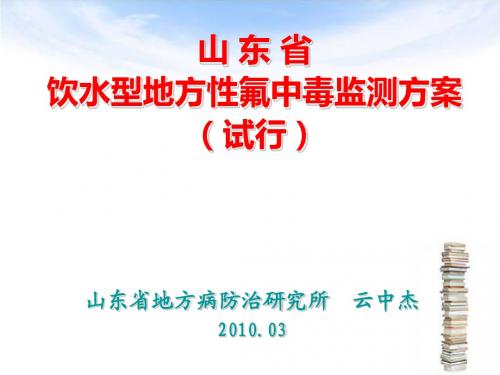 山东省
饮水型地方性氟中毒监测方案
（试行）

山东省地方病防治研究所　云中杰
2010.03